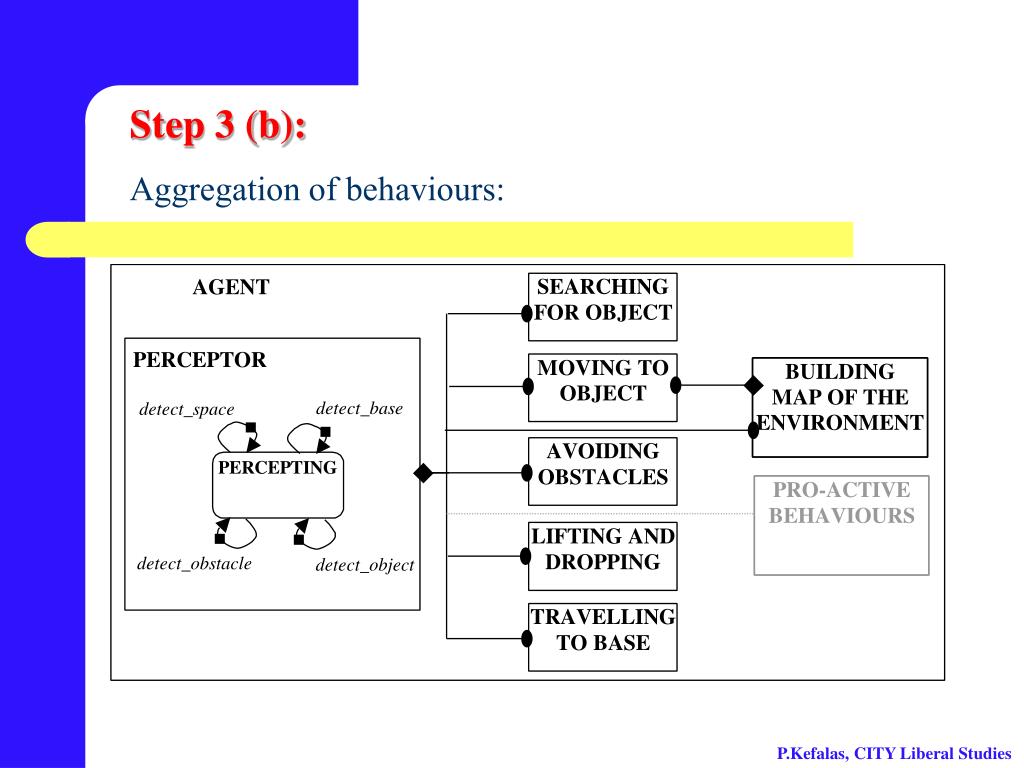 Step 3 (b):

Aggregation of behaviours:

AGENT

PERCEPTOR

detect_space

detect_base

PERCEPTING

detect_obstacle

detect_object

SEARCHING FOR OBJECT

MOVING TO OBJECT

AVOIDING OBSTACLES

LIFTING AND DROPPING

TRAVELLING TO BASE

BUILDING MAP OF THE ENVIRONMENT

PRO-ACTIVE BEHAVIOURS

P.Kefalas, CITY Liberal Studies